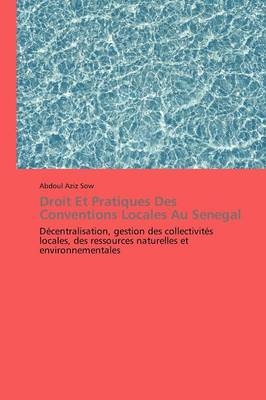 Abdoul Aziz Sow

Droit Et Pratiques Des Conventions Locales Au Senegal

Décentralisation, gestion des collectivités locales, des ressources naturelles et environnementales